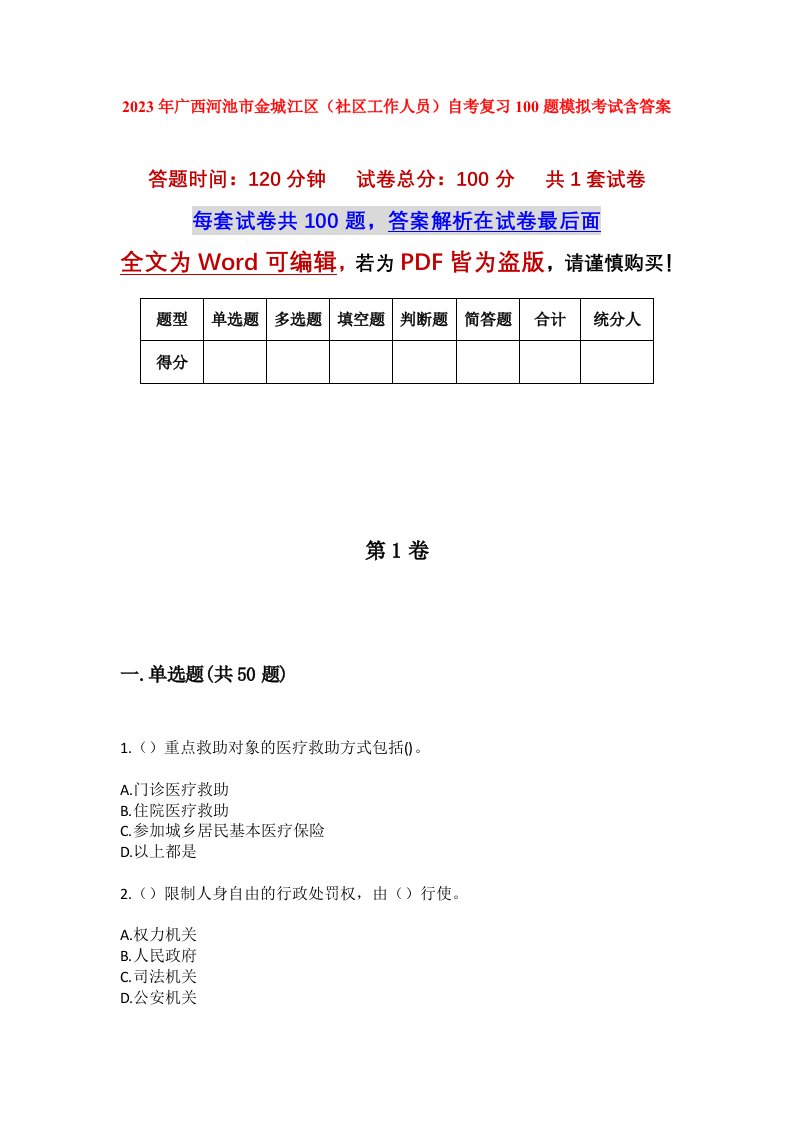 2023年广西河池市金城江区（社区工作人员）自考复习100题模拟考试含答案

答题时间：120分钟　试卷总分：100分　共1套试卷

每套试卷共100题，答案解析在试卷最后面

全文为Word可编辑，若为PDF皆为盗版，请谨慎购买！

| 题型 | 单选题 | 多选题 | 填空题 | 判断题 | 简答题 | 合计 | 统分人 |
|---|---|---|---|---|---|---|---|
| 得分 | | | | | | | |

第1卷

一.单选题(共50题)

1.（）重点救助对象的医疗救助方式包括()。

A.门诊医疗救助
B.住院医疗救助
C.参加城乡居民基本医疗保险
D.以上都是

2.（）限制人身自由的行政处罚权，由（）行使。

A.权力机关
B.人民政府
C.司法机关
D.公安机关